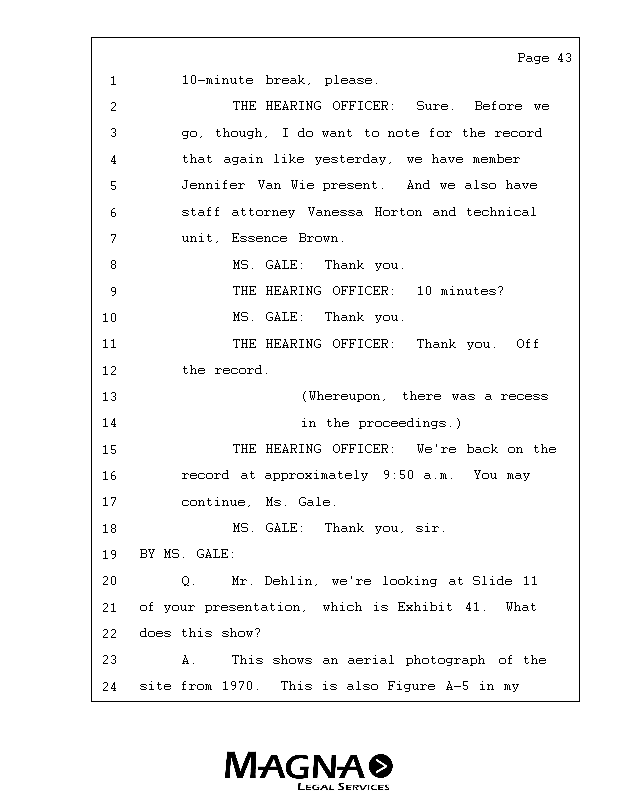 Page 43

1 10-minute break, please.

2 THE HEARING OFFICER: Sure. Before we
3 go, though, I do want to note for the record
4 that again like yesterday, we have member
5 Jennifer Van Wie present. And we also have
6 staff attorney Vanessa Horton and technical
7 unit, Essence Brown.

8 MS. GALE: Thank you.

9 THE HEARING OFFICER: 10 minutes?

10 MS. GALE: Thank you.

11 THE HEARING OFFICER: Thank you. Off
12 the record.

13 (Whereupon, there was a recess
14 in the proceedings.)

15 THE HEARING OFFICER: We're back on the
16 record at approximately 9:50 a.m. You may
17 continue, Ms. Gale.

18 MS. GALE: Thank you, sir.

19 BY MS. GALE:

20 Q. Mr. Dehlin, we're looking at Slide 11
21 of your presentation, which is Exhibit 41. What
22 does this show?

23 A. This shows an aerial photograph of the
24 site from 1970. This is also Figure A-5 in my

MAGNA
LEGAL SERVICES